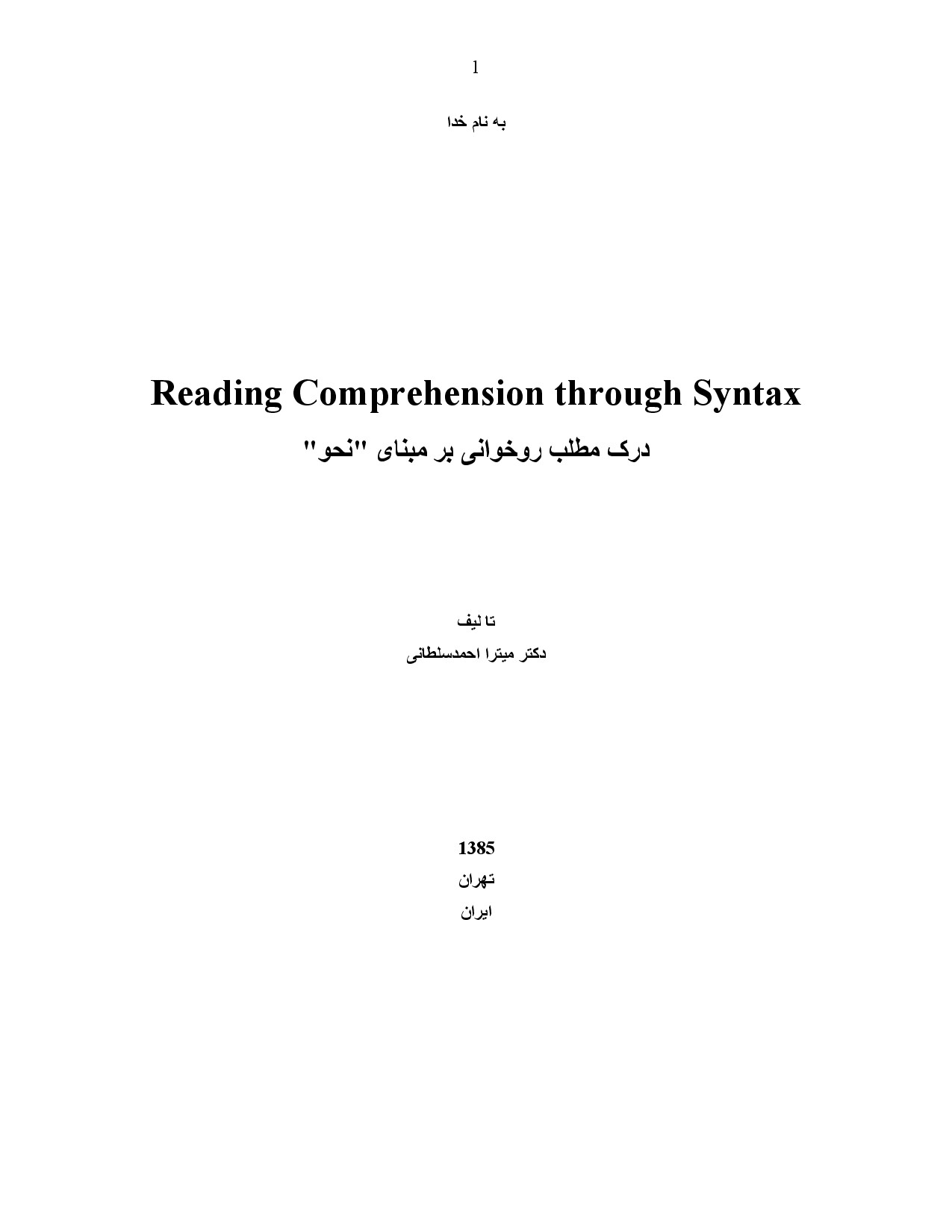 1

به نام خدا

Reading Comprehension through Syntax

درک مطلب روخوانی بر مبنای "نحو"

تا لیف

دکتر میترا احمدسلطانی

1385

تهران

ایران